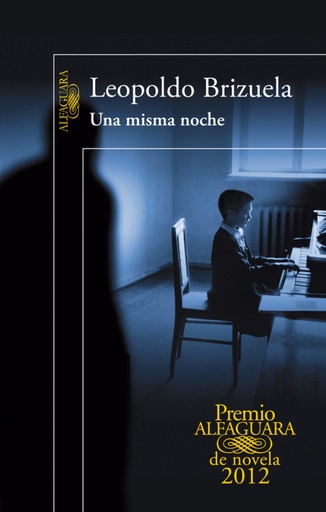 ALFAGUARA

Leopoldo Brizuela

Una misma noche

Premio
ALFAGUARA
de novela
2012